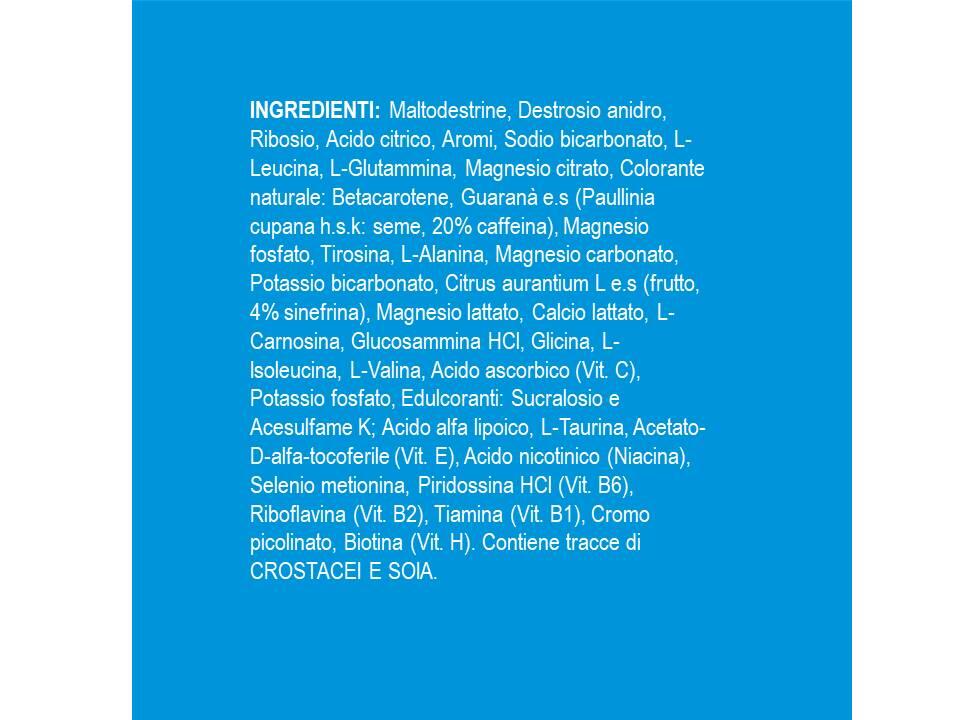 INGREDIENTI: Maltodestrine, Destrosio anidro, Ribosio, Acido citrico, Aromi, Sodio bicarbonato, L-Leucina, L-Glutammina, Magnesio citrato, Colorante naturale: Betacarotene, Guaranà e.s (Paullinia cupana h.s.k: seme, 20% caffeina), Magnesio fosfato, Tirosina, L-Alanina, Magnesio carbonato, Potassio bicarbonato, Citrus aurantium L e.s (frutto, 4% sinefrina), Magnesio lattato, Calcio lattato, L-Carnosina, Glucosammina HCl, Glicina, L-Isoleucina, L-Valina, Acido ascorbico (Vit. C), Potassio fosfato, Edulcoranti: Sucralosio e Acesulfame K; Acido alfa lipoico, L-Taurina, Acetato-D-alfa-tocoferile (Vit. E), Acido nicotinico (Niacina), Selenio metionina, Piridossina HCl (Vit. B6), Riboflavina (Vit. B2), Tiamina (Vit. B1), Cromo picolinato, Biotina (Vit. H). Contiene tracce di CROSTACEI E SOIA.